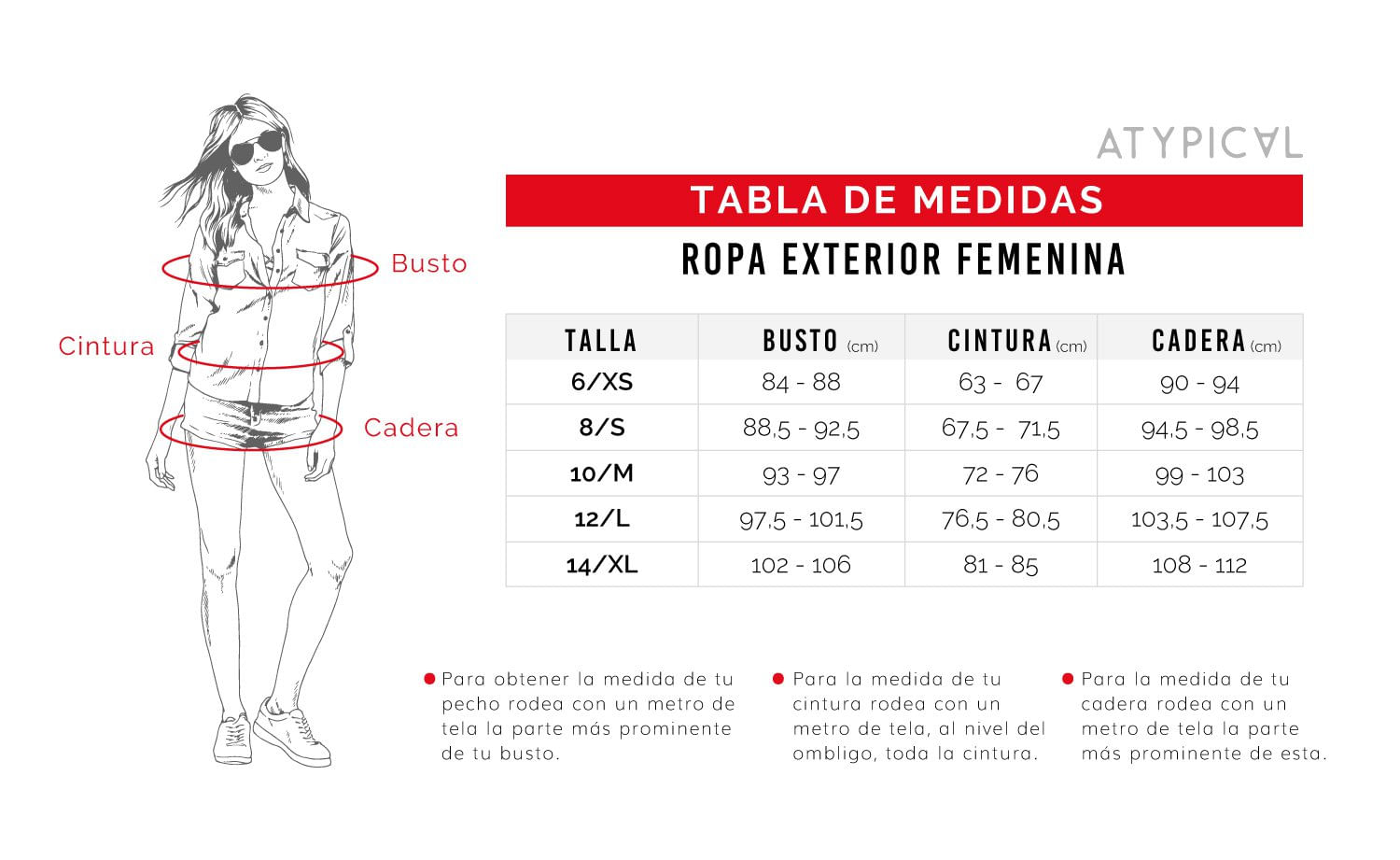 Busto

Cintura

Cadera

ATYPICAL

TABLA DE MEDIDAS

ROPA EXTERIOR FEMENINA

| TALLA | BUSTO (cm) | CINTURA (cm) | CADERA (cm) |
|---|---|---|---|
| 6/XS | 84 - 88 | 63 - 67 | 90 - 94 |
| 8/S | 88,5 - 92,5 | 67,5 - 71,5 | 94,5 - 98,5 |
| 10/M | 93 - 97 | 72 - 76 | 99 - 103 |
| 12/L | 97,5 - 101,5 | 76,5 - 80,5 | 103,5 - 107,5 |
| 14/XL | 102 - 106 | 81 - 85 | 108 - 112 |

Para obtener la medida de tu pecho rodea con un metro de tela la parte más prominente de tu busto.

Para la medida de tu cintura rodea con un metro de tela, al nivel del ombligo, toda la cintura.

Para la medida de tu cadera rodea con un metro de tela la parte más prominente de esta.